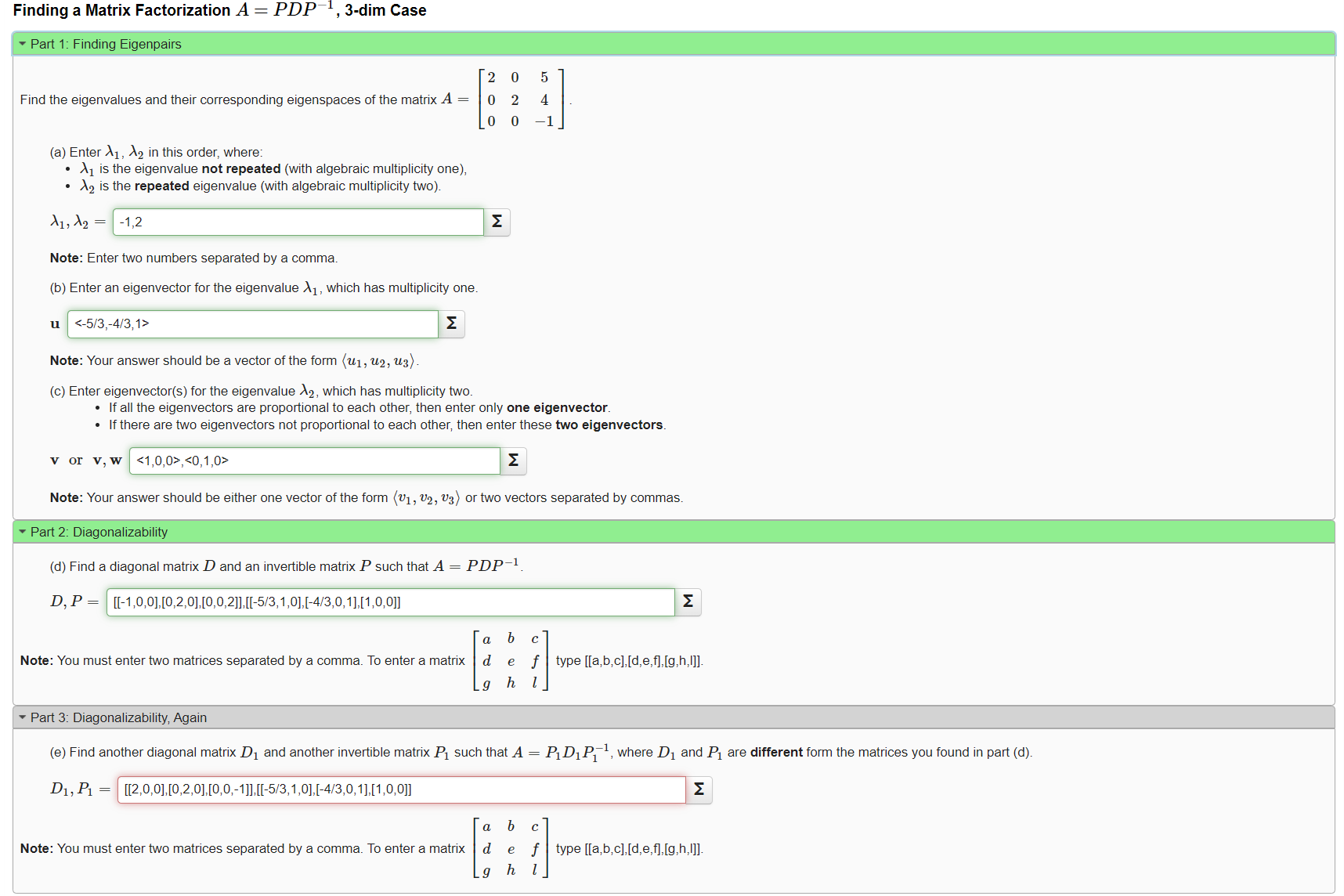 Finding a Matrix Factorization $A = PDP^{-1}$, 3-dim Case

Part 1: Finding Eigenpairs

Find the eigenvalues and their corresponding eigenspaces of the matrix $A = \begin{bmatrix} 2 & 0 & 5 \\ 0 & 2 & 4 \\ 0 & 0 & -1 \end{bmatrix}$.

(a) Enter $\lambda_1$, $\lambda_2$ in this order, where:
• $\lambda_1$ is the eigenvalue **not repeated** (with algebraic multiplicity one),
• $\lambda_2$ is the **repeated** eigenvalue (with algebraic multiplicity two).

$\lambda_1, \lambda_2 =$ -1,2 Σ

**Note:** Enter two numbers separated by a comma.

(b) Enter an eigenvector for the eigenvalue $\lambda_1$, which has multiplicity one.

$\mathbf{u}$ <-5/3,-4/3,1> Σ

**Note:** Your answer should be a vector of the form $\langle u_1, u_2, u_3 \rangle$.

(c) Enter eigenvector(s) for the eigenvalue $\lambda_2$, which has multiplicity two.
• If all the eigenvectors are proportional to each other, then enter only **one eigenvector**.
• If there are two eigenvectors not proportional to each other, then enter these **two eigenvectors**.

$\mathbf{v}$ or $\mathbf{v}, \mathbf{w}$ <1,0,0>,<0,1,0> Σ

**Note:** Your answer should be either one vector of the form $\langle v_1, v_2, v_3 \rangle$ or two vectors separated by commas.

Part 2: Diagonalizability

(d) Find a diagonal matrix $D$ and an invertible matrix $P$ such that $A = PDP^{-1}$.

$D, P =$ [[-1,0,0],[0,2,0],[0,0,2]],[[-5/3,1,0],[-4/3,0,1],[1,0,0]] Σ

**Note:** You must enter two matrices separated by a comma. To enter a matrix $\begin{bmatrix} a & b & c \\ d & e & f \\ g & h & l \end{bmatrix}$ type [[a,b,c],[d,e,f],[g,h,l]].

Part 3: Diagonalizability, Again

(e) Find another diagonal matrix $D_1$ and another invertible matrix $P_1$ such that $A = P_1 D_1 P_1^{-1}$, where $D_1$ and $P_1$ are **different** form the matrices you found in part (d).

$D_1, P_1 =$ [[2,0,0],[0,2,0],[0,0,-1]],[[-5/3,1,0],[-4/3,0,1],[1,0,0]] Σ

**Note:** You must enter two matrices separated by a comma. To enter a matrix $\begin{bmatrix} a & b & c \\ d & e & f \\ g & h & l \end{bmatrix}$ type [[a,b,c],[d,e,f],[g,h,l]].